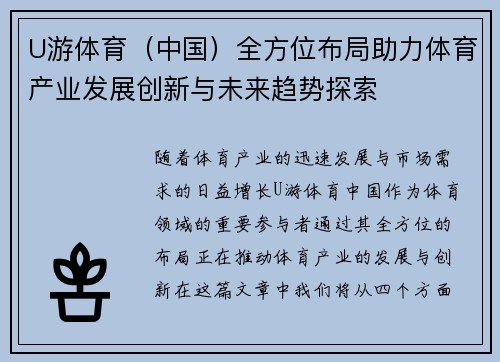 U游体育（中国）全方位布局助力体育产业发展创新与未来趋势探索

随着体育产业的迅速发展与市场需求的日益增长U游体育中国作为体育领域的重要参与者通过其全方位的布局正在推动体育产业的发展与创新在这篇文章中我们将从四个方面